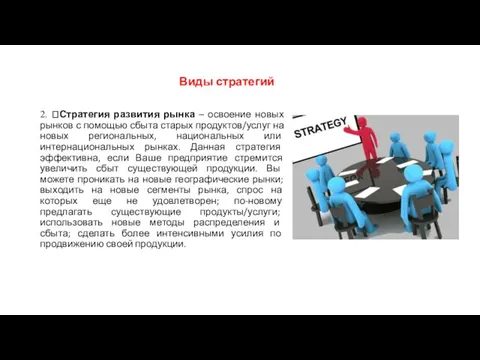 Виды стратегий

2. □Стратегия развития рынка – освоение новых рынков с помощью сбыта старых продуктов/услуг на новых региональных, национальных или интернациональных рынках. Данная стратегия эффективна, если Ваше предприятие стремится увеличить сбыт существующей продукции. Вы можете проникать на новые географические рынки; выходить на новые сегменты рынка, спрос на которых еще не удовлетворен; по-новому предлагать существующие продукты/услуги; использовать новые методы распределения и сбыта; сделать более интенсивными усилия по продвижению своей продукции.

STRATEGY